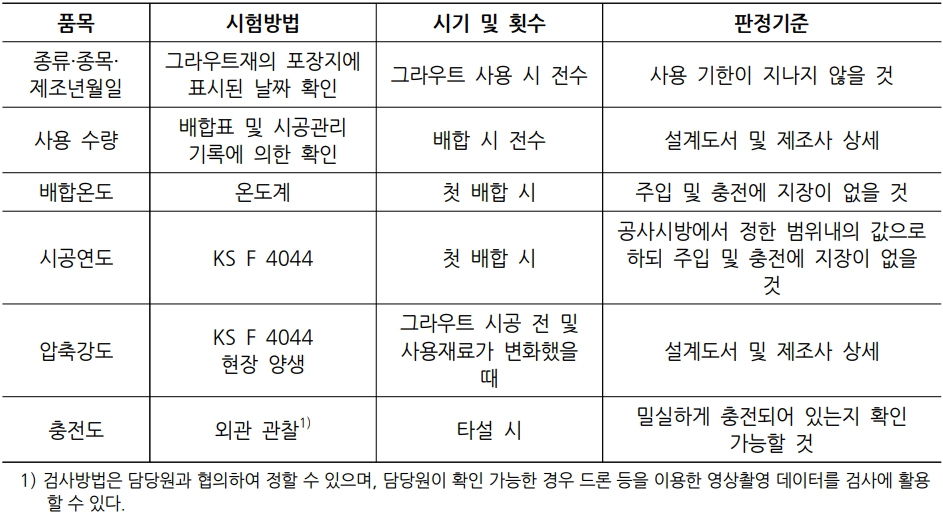 | 품목 | 시험방법 | 시기 및 횟수 | 판정기준 |
|---|---|---|---|
| 종류·종목·제조년월일 | 그라우트재의 포장지에 표시된 날짜 확인 | 그라우트 사용 시 전수 | 사용 기한이 지나지 않을 것 |
| 사용 수량 | 배합표 및 시공관리 기록에 의한 확인 | 배합 시 전수 | 설계도서 및 제조사 상세 |
| 배합온도 | 온도계 | 첫 배합 시 | 주입 및 충전에 지장이 없을 것 |
| 시공연도 | KS F 4044 | 첫 배합 시 | 공사시방에서 정한 범위내의 값으로 하되 주입 및 충전에 지장이 없을 것 |
| 압축강도 | KS F 4044 현장 양생 | 그라우트 시공 전 및 사용재료가 변화했을 때 | 설계도서 및 제조사 상세 |
| 충전도 | 외관 관찰$^{1)}$ | 타설 시 | 밀실하게 충전되어 있는지 확인 가능할 것 |

1) 검사방법은 담당원과 협의하여 정할 수 있으며, 담당원이 확인 가능한 경우 드론 등을 이용한 영상촬영 데이터를 검사에 활용할 수 있다.